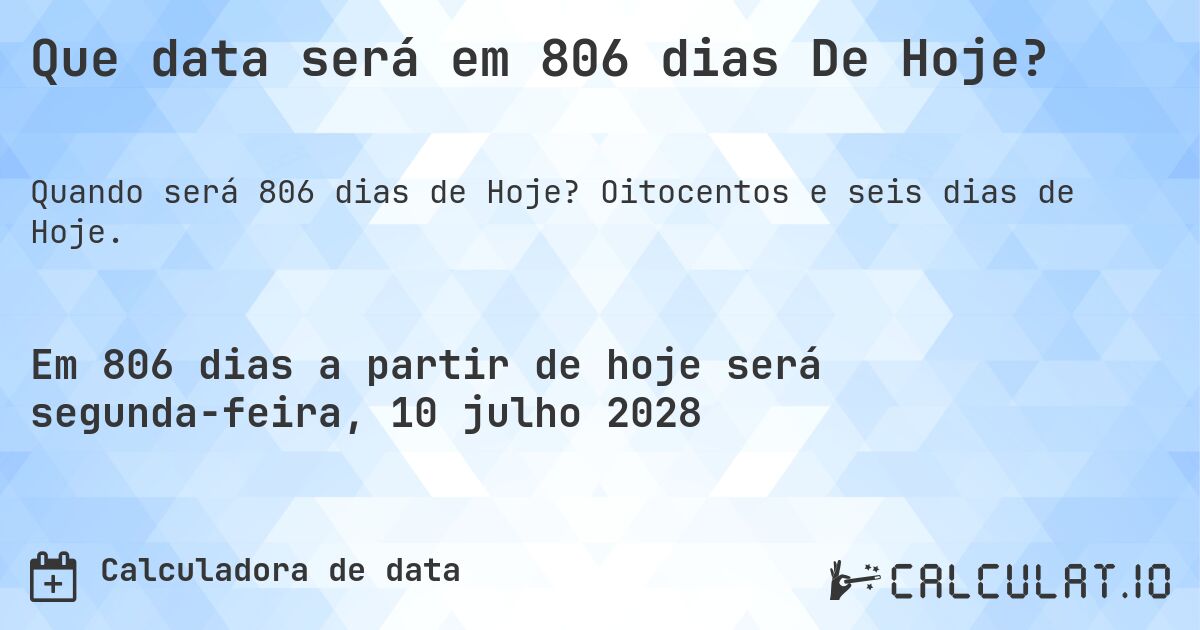 Que data será em 806 dias De Hoje?

Quando será 806 dias de Hoje? Oitocentos e seis dias de Hoje.

Em 806 dias a partir de hoje será segunda-feira, 10 julho 2028

Calculadora de data

CALCULAT.IO